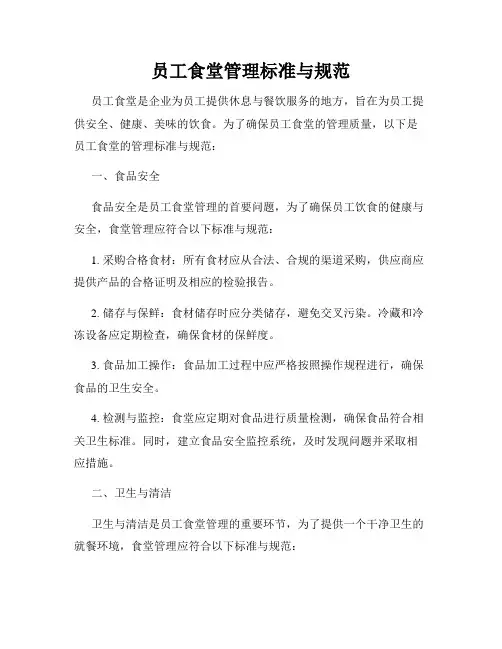 员工食堂管理标准与规范

员工食堂是企业为员工提供休息与餐饮服务的地方，旨在为员工提供安全、健康、美味的饮食。为了确保员工食堂的管理质量，以下是员工食堂的管理标准与规范：

一、食品安全

食品安全是员工食堂管理的首要问题，为了确保员工饮食的健康与安全，食堂管理应符合以下标准与规范：

1. 采购合格食材：所有食材应从合法、合规的渠道采购，供应商应提供产品的合格证明及相应的检验报告。

2. 储存与保鲜：食材储存时应分类储存，避免交叉污染。冷藏和冷冻设备应定期检查，确保食材的保鲜度。

3. 食品加工操作：食品加工过程中应严格按照操作规程进行，确保食品的卫生安全。

4. 检测与监控：食堂应定期对食品进行质量检测，确保食品符合相关卫生标准。同时，建立食品安全监控系统，及时发现问题并采取相应措施。

二、卫生与清洁

卫生与清洁是员工食堂管理的重要环节，为了提供一个干净卫生的就餐环境，食堂管理应符合以下标准与规范：